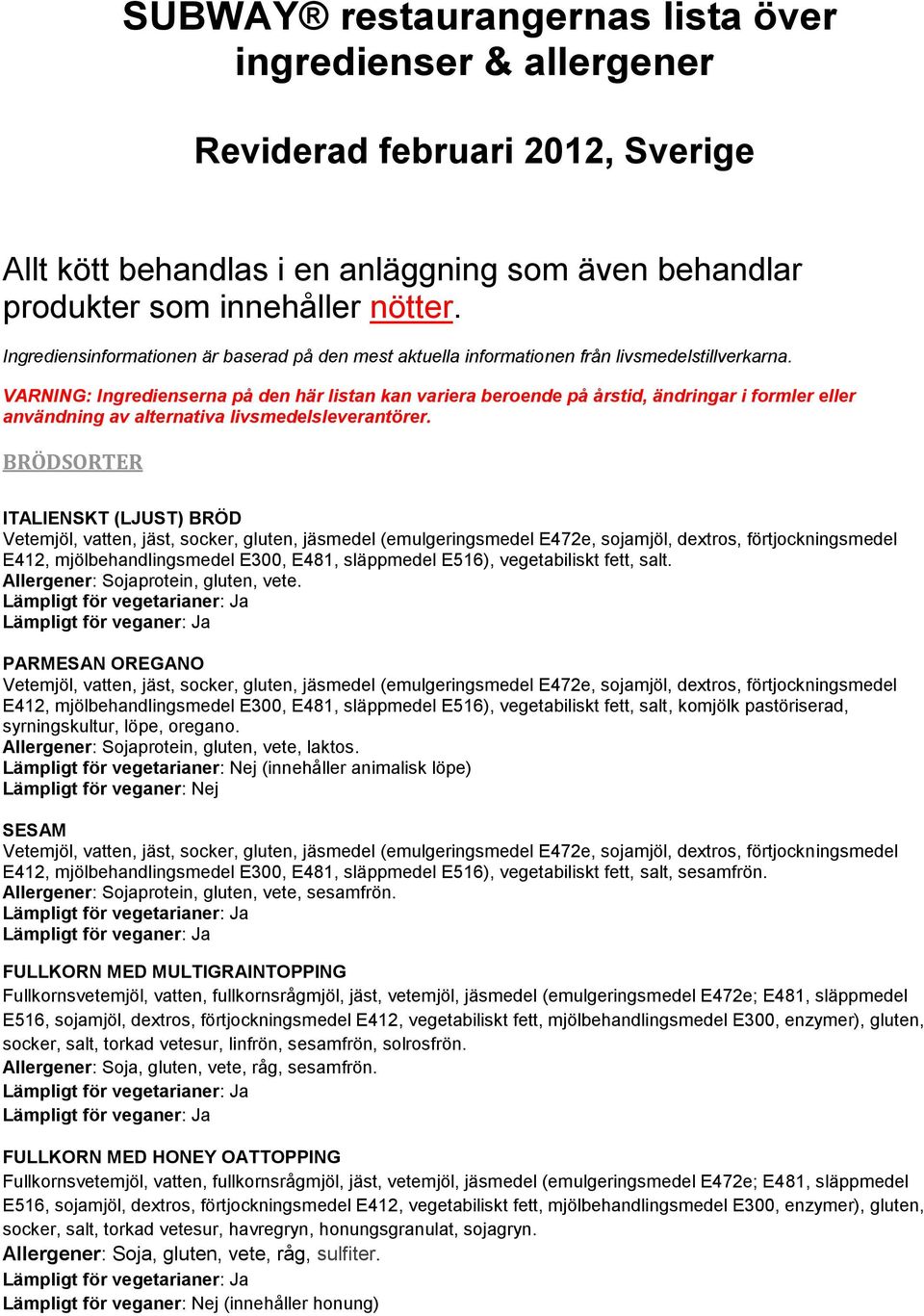 SUBWAY® restaurangernas lista över ingredienser & allergener

Reviderad februari 2012, Sverige

Allt kött behandlas i en anläggning som även behandlar produkter som innehåller nötter.

Ingrediensinformationen är baserad på den mest aktuella informationen från livsmedelstillverkarna.

VARNING: Ingredienserna på den här listan kan variera beroende på årstid, ändringar i formler eller användning av alternativa livsmedelsleverantörer.

BRÖDSORTER

ITALIENSKT (LJUST) BRÖD
Vetemjöl, vatten, jäst, socker, gluten, jäsmedel (emulgeringsmedel E472e, sojamjöl, dextros, förtjockningsmedel E412, mjölbehandlingsmedel E300, E481, släppmedel E516), vegetabiliskt fett, salt.
Allergener: Sojaprotein, gluten, vete.
Lämpligt för vegetarianer: Ja
Lämpligt för veganer: Ja

PARMESAN OREGANO
Vetemjöl, vatten, jäst, socker, gluten, jäsmedel (emulgeringsmedel E472e, sojamjöl, dextros, förtjockningsmedel E412, mjölbehandlingsmedel E300, E481, släppmedel E516), vegetabiliskt fett, salt, komjölk pastöriserad, syrningskultur, löpe, oregano.
Allergener: Sojaprotein, gluten, vete, laktos.
Lämpligt för vegetarianer: Nej (innehåller animalisk löpe)
Lämpligt för veganer: Nej

SESAM
Vetemjöl, vatten, jäst, socker, gluten, jäsmedel (emulgeringsmedel E472e, sojamjöl, dextros, förtjockningsmedel E412, mjölbehandlingsmedel E300, E481, släppmedel E516), vegetabiliskt fett, salt, sesamfrön.
Allergener: Sojaprotein, gluten, vete, sesamfrön.
Lämpligt för vegetarianer: Ja
Lämpligt för veganer: Ja

FULLKORN MED MULTIGRAINTOPPING
Fullkornsvetemjöl, vatten, fullkornsrågmjöl, jäst, vetemjöl, jäsmedel (emulgeringsmedel E472e; E481, släppmedel E516, sojamjöl, dextros, förtjockningsmedel E412, vegetabiliskt fett, mjölbehandlingsmedel E300, enzymer), gluten, socker, salt, torkad vetesur, linfrön, sesamfrön, solrosfrön.
Allergener: Soja, gluten, vete, råg, sesamfrön.
Lämpligt för vegetarianer: Ja
Lämpligt för veganer: Ja

FULLKORN MED HONEY OATTOPPING
Fullkornsvetemjöl, vatten, fullkornsrågmjöl, jäst, vetemjöl, jäsmedel (emulgeringsmedel E472e; E481, släppmedel E516, sojamjöl, dextros, förtjockningsmedel E412, vegetabiliskt fett, mjölbehandlingsmedel E300, enzymer), gluten, socker, salt, torkad vetesur, havregryn, honungsgranulat, sojagryn.
Allergener: Soja, gluten, vete, råg, sulfiter.
Lämpligt för vegetarianer: Ja
Lämpligt för veganer: Nej (innehåller honung)